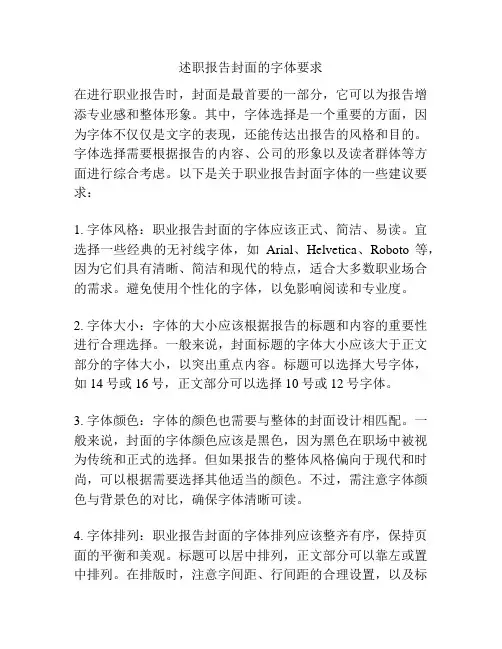 述职报告封面的字体要求

在进行职业报告时，封面是最首要的一部分，它可以为报告增添专业感和整体形象。其中，字体选择是一个重要的方面，因为字体不仅仅是文字的表现，还能传达出报告的风格和目的。字体选择需要根据报告的内容、公司的形象以及读者群体等方面进行综合考虑。以下是关于职业报告封面字体的一些建议要求：

1. 字体风格：职业报告封面的字体应该正式、简洁、易读。宜选择一些经典的无衬线字体，如 Arial、Helvetica、Roboto 等，因为它们具有清晰、简洁和现代的特点，适合大多数职业场合的需求。避免使用个性化的字体，以免影响阅读和专业度。

2. 字体大小：字体的大小应该根据报告的标题和内容的重要性进行合理选择。一般来说，封面标题的字体大小应该大于正文部分的字体大小，以突出重点内容。标题可以选择大号字体，如 14 号或 16 号，正文部分可以选择 10 号或 12 号字体。

3. 字体颜色：字体的颜色也需要与整体的封面设计相匹配。一般来说，封面的字体颜色应该是黑色，因为黑色在职场中被视为传统和正式的选择。但如果报告的整体风格偏向于现代和时尚，可以根据需要选择其他适当的颜色。不过，需注意字体颜色与背景色的对比，确保字体清晰可读。

4. 字体排列：职业报告封面的字体排列应该整齐有序，保持页面的平衡和美观。标题可以居中排列，正文部分可以靠左或置中排列。在排版时，注意字间距、行间距的合理设置，以及标